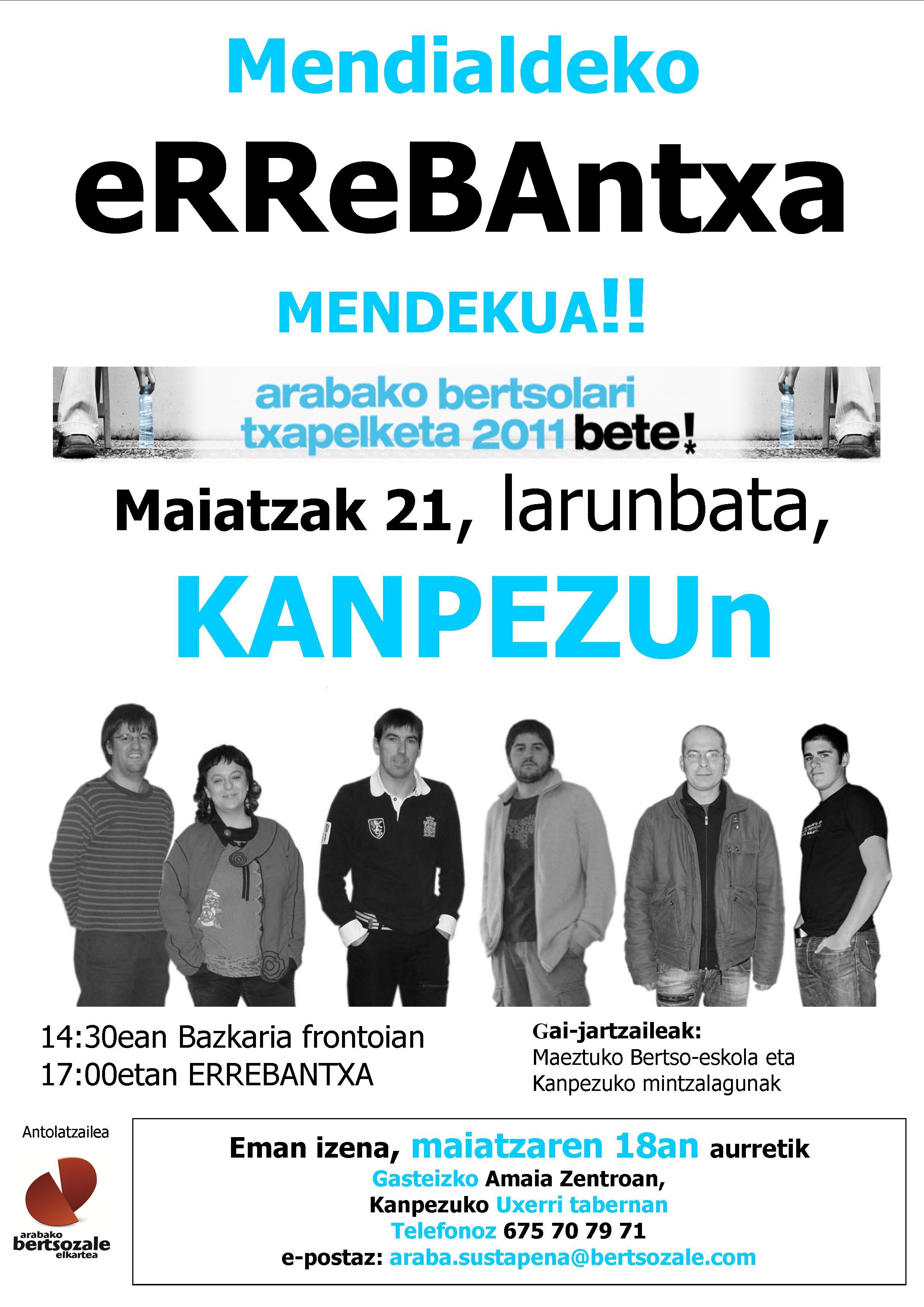 Mendialdeko

eRReBAntxa

MENDEKUA!!

arabako bertsolari txapelketa 2011 bete!

Maiatzak 21, larunbata,

KANPEZUn

14:30ean Bazkaria frontoian
17:00etan ERREBANTXA

Gai-jartzaileak:
Maeztuko Bertso-eskola eta
Kanpezuko mintzalagunak

Antolatzailea

arabako
bertsozale
elkartea

Eman izena, maiatzaren 18an aurretik
Gasteizko Amaia Zentroan,
Kanpezuko Uxerri tabernan
Telefonoz 675 70 79 71
e-postaz: araba.sustapena@bertsozale.com